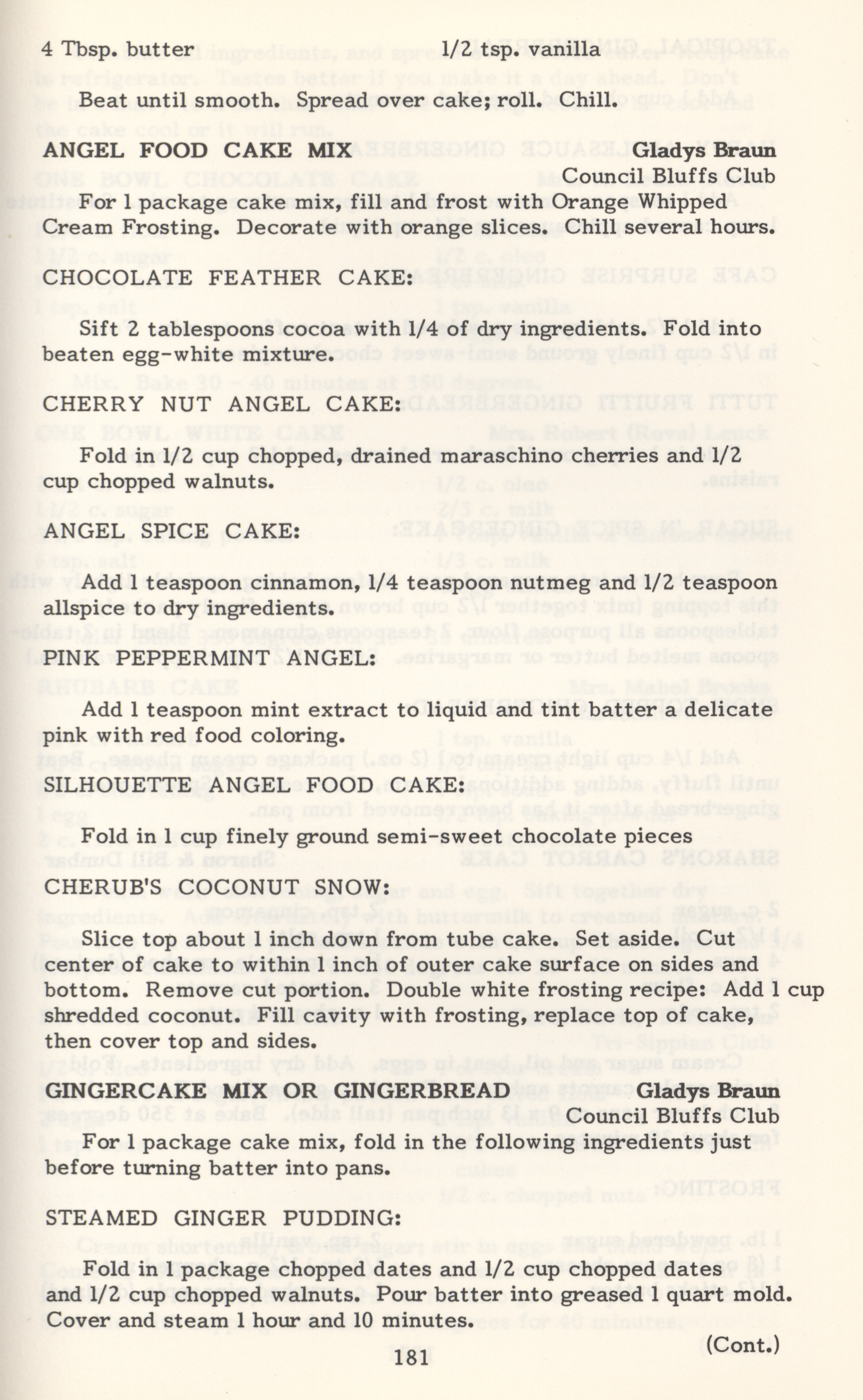 4 Tbsp. butter 1/2 tsp. vanilla

Beat until smooth. Spread over cake; roll. Chill.

ANGEL FOOD CAKE MIX Gladys Braun
Council Bluffs Club

For 1 package cake mix, fill and frost with Orange Whipped Cream Frosting. Decorate with orange slices. Chill several hours.

CHOCOLATE FEATHER CAKE:

Sift 2 tablespoons cocoa with 1/4 of dry ingredients. Fold into beaten egg-white mixture.

CHERRY NUT ANGEL CAKE:

Fold in 1/2 cup chopped, drained maraschino cherries and 1/2 cup chopped walnuts.

ANGEL SPICE CAKE:

Add 1 teaspoon cinnamon, 1/4 teaspoon nutmeg and 1/2 teaspoon allspice to dry ingredients.

PINK PEPPERMINT ANGEL:

Add 1 teaspoon mint extract to liquid and tint batter a delicate pink with red food coloring.

SILHOUETTE ANGEL FOOD CAKE:

Fold in 1 cup finely ground semi-sweet chocolate pieces

CHERUB'S COCONUT SNOW:

Slice top about 1 inch down from tube cake. Set aside. Cut center of cake to within 1 inch of outer cake surface on sides and bottom. Remove cut portion. Double white frosting recipe: Add 1 cup shredded coconut. Fill cavity with frosting, replace top of cake, then cover top and sides.

GINGERCAKE MIX OR GINGERBREAD Gladys Braun
Council Bluffs Club

For 1 package cake mix, fold in the following ingredients just before turning batter into pans.

STEAMED GINGER PUDDING:

Fold in 1 package chopped dates and 1/2 cup chopped dates and 1/2 cup chopped walnuts. Pour batter into greased 1 quart mold. Cover and steam 1 hour and 10 minutes.

(Cont.)

181